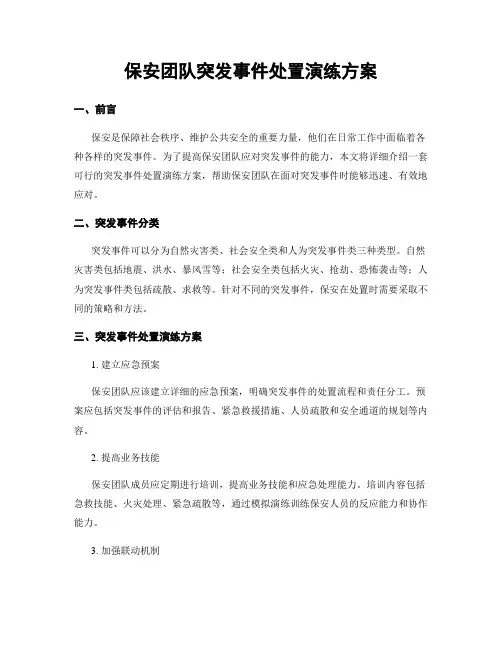 保安团队突发事件处置演练方案

一、前言

保安是保障社会秩序、维护公共安全的重要力量，他们在日常工作中面临着各种各样的突发事件。为了提高保安团队应对突发事件的能力，本文将详细介绍一套可行的突发事件处置演练方案，帮助保安团队在面对突发事件时能够迅速、有效地应对。

二、突发事件分类

突发事件可以分为自然灾害类、社会安全类和人为突发事件类三种类型。自然灾害类包括地震、洪水、暴风雪等；社会安全类包括火灾、抢劫、恐怖袭击等；人为突发事件类包括疏散、求救等。针对不同的突发事件，保安在处置时需要采取不同的策略和方法。

三、突发事件处置演练方案

1. 建立应急预案

保安团队应该建立详细的应急预案，明确突发事件的处置流程和责任分工。预案应包括突发事件的评估和报告、紧急救援措施、人员疏散和安全通道的规划等内容。

2. 提高业务技能

保安团队成员应定期进行培训，提高业务技能和应急处理能力。培训内容包括急救技能、火灾处理、紧急疏散等，通过模拟演练训练保安人员的反应能力和协作能力。

3. 加强联动机制